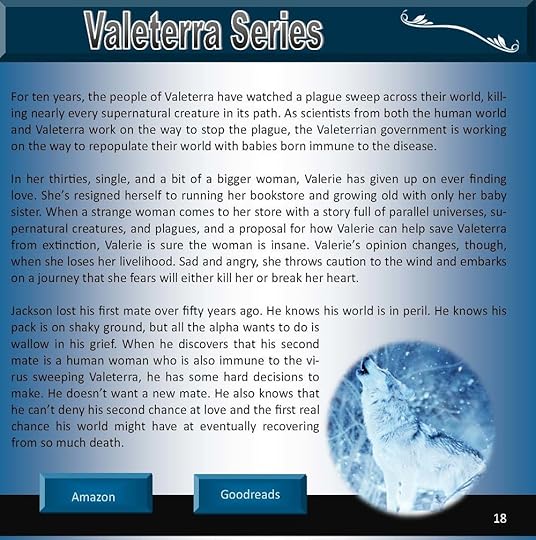 Valeterra Series

For ten years, the people of Valeterra have watched a plague sweep across their world, killing nearly every supernatural creature in its path. As scientists from both the human world and Valeterra work on the way to stop the plague, the Valeterrian government is working on the way to repopulate their world with babies born immune to the disease.

In her thirties, single, and a bit of a bigger woman, Valerie has given up on ever finding love. She's resigned herself to running her bookstore and growing old with only her baby sister. When a strange woman comes to her store with a story full of parallel universes, supernatural creatures, and plagues, and a proposal for how Valerie can help save Valeterra from extinction, Valerie is sure the woman is insane. Valerie's opinion changes, though, when she loses her livelihood. Sad and angry, she throws caution to the wind and embarks on a journey that she fears will either kill her or break her heart.

Jackson lost his first mate over fifty years ago. He knows his world is in peril. He knows his pack is on shaky ground, but all the alpha wants to do is wallow in his grief. When he discovers that his second mate is a human woman who is also immune to the virus sweeping Valeterra, he has some hard decisions to make. He doesn't want a new mate. He also knows that he can't deny his second chance at love and the first real chance his world might have at eventually recovering from so much death.

Amazon

Goodreads

18